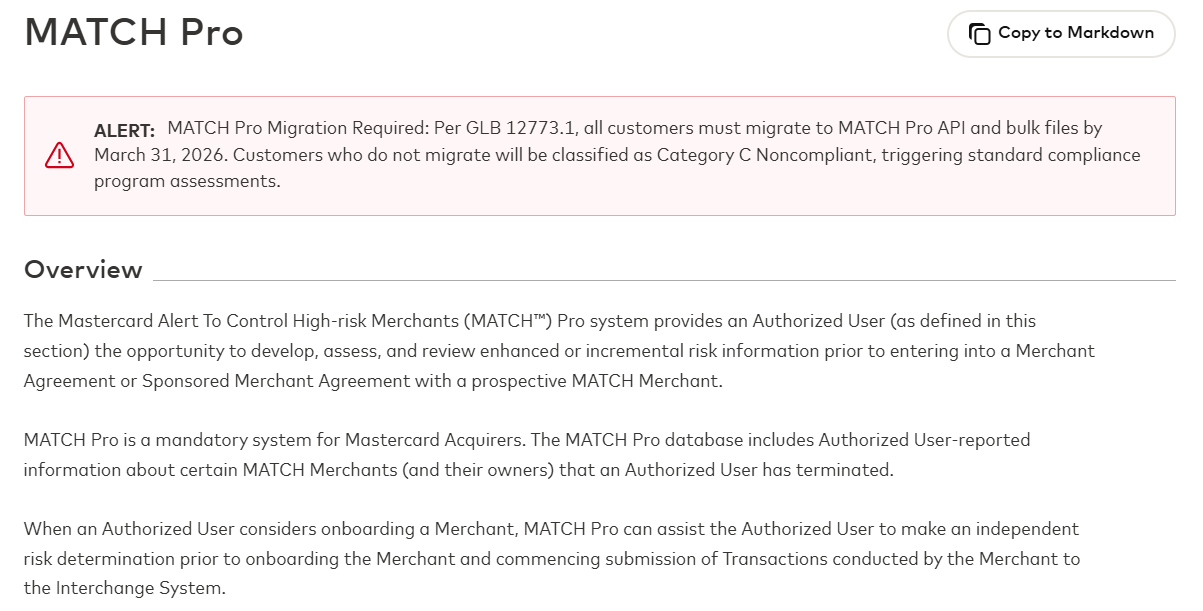 MATCH Pro

Copy to Markdown

ALERT: MATCH Pro Migration Required: Per GLB 12773.1, all customers must migrate to MATCH Pro API and bulk files by March 31, 2026. Customers who do not migrate will be classified as Category C Noncompliant, triggering standard compliance program assessments.

Overview

The Mastercard Alert To Control High-risk Merchants (MATCH™) Pro system provides an Authorized User (as defined in this section) the opportunity to develop, assess, and review enhanced or incremental risk information prior to entering into a Merchant Agreement or Sponsored Merchant Agreement with a prospective MATCH Merchant.

MATCH Pro is a mandatory system for Mastercard Acquirers. The MATCH Pro database includes Authorized User-reported information about certain MATCH Merchants (and their owners) that an Authorized User has terminated.

When an Authorized User considers onboarding a Merchant, MATCH Pro can assist the Authorized User to make an independent risk determination prior to onboarding the Merchant and commencing submission of Transactions conducted by the Merchant to the Interchange System.